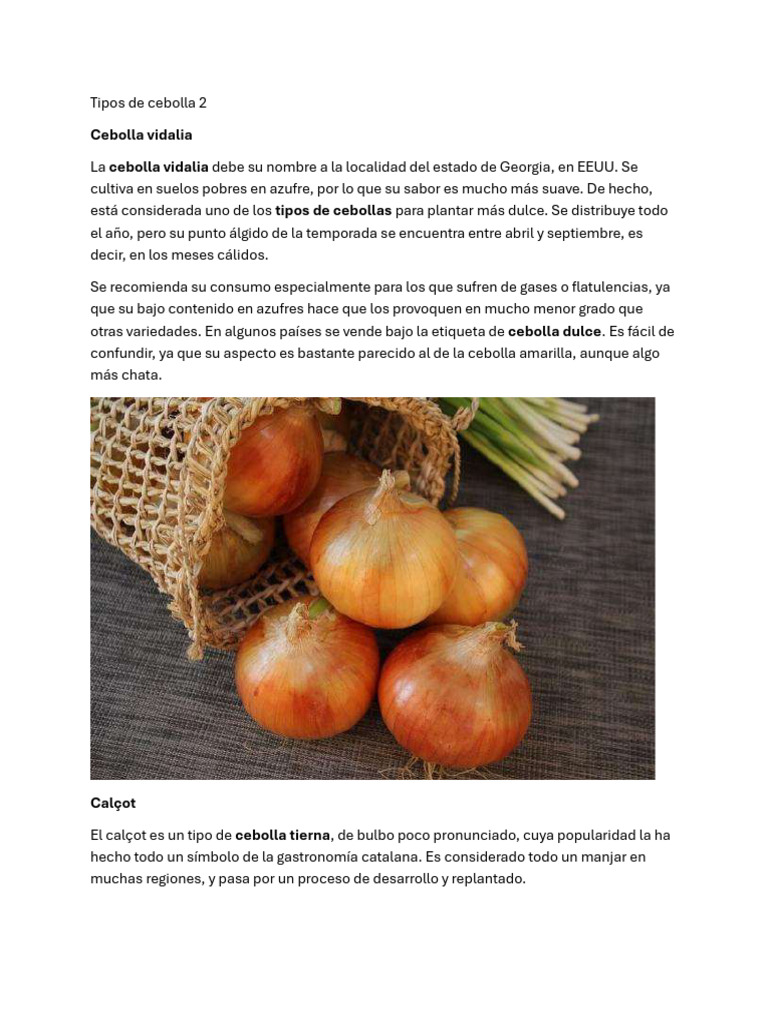 Tipos de cebolla 2

Cebolla vidalia

La cebolla vidalia debe su nombre a la localidad del estado de Georgia, en EEUU. Se cultiva en suelos pobres en azufre, por lo que su sabor es mucho más suave. De hecho, está considerada uno de los tipos de cebollas para plantar más dulce. Se distribuye todo el año, pero su punto álgido de la temporada se encuentra entre abril y septiembre, es decir, en los meses cálidos.

Se recomienda su consumo especialmente para los que sufren de gases o flatulencias, ya que su bajo contenido en azufres hace que los provoquen en mucho menor grado que otras variedades. En algunos países se vende bajo la etiqueta de cebolla dulce. Es fácil de confundir, ya que su aspecto es bastante parecido al de la cebolla amarilla, aunque algo más chata.

Calçot

El calçot es un tipo de cebolla tierna, de bulbo poco pronunciado, cuya popularidad la ha hecho todo un símbolo de la gastronomía catalana. Es considerado todo un manjar en muchas regiones, y pasa por un proceso de desarrollo y replantado.